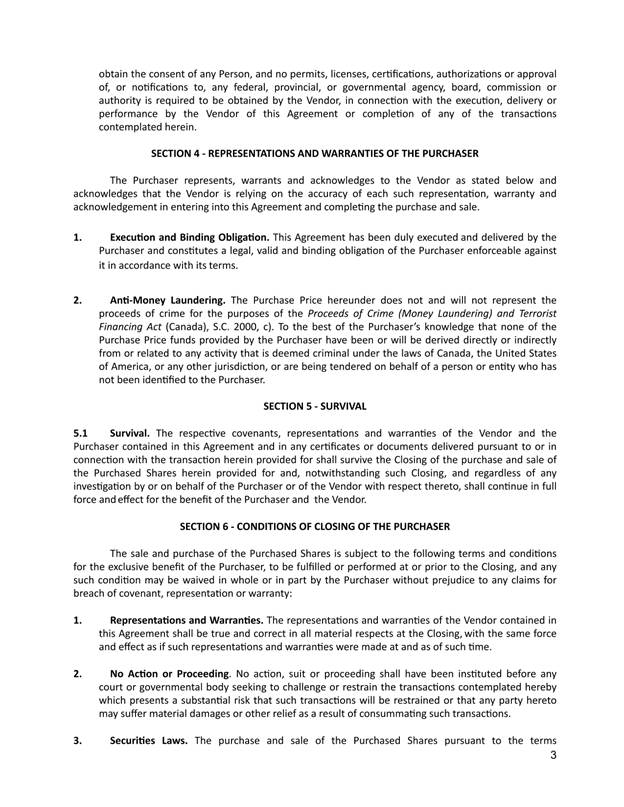 obtain the consent of any Person, and no permits, licenses, certifications, authorizations or approval of, or notifications to, any federal, provincial, or governmental agency, board, commission or authority is required to be obtained by the Vendor, in connection with the execution, delivery or performance by the Vendor of this Agreement or completion of any of the transactions contemplated herein.

SECTION 4 - REPRESENTATIONS AND WARRANTIES OF THE PURCHASER

The Purchaser represents, warrants and acknowledges to the Vendor as stated below and acknowledges that the Vendor is relying on the accuracy of each such representation, warranty and acknowledgement in entering into this Agreement and completing the purchase and sale.

1. Execution and Binding Obligation. This Agreement has been duly executed and delivered by the Purchaser and constitutes a legal, valid and binding obligation of the Purchaser enforceable against it in accordance with its terms.

2. Anti-Money Laundering. The Purchase Price hereunder does not and will not represent the proceeds of crime for the purposes of the Proceeds of Crime (Money Laundering) and Terrorist Financing Act (Canada), S.C. 2000, c). To the best of the Purchaser's knowledge that none of the Purchase Price funds provided by the Purchaser have been or will be derived directly or indirectly from or related to any activity that is deemed criminal under the laws of Canada, the United States of America, or any other jurisdiction, or are being tendered on behalf of a person or entity who has not been identified to the Purchaser.

SECTION 5 - SURVIVAL

5.1 Survival. The respective covenants, representations and warranties of the Vendor and the Purchaser contained in this Agreement and in any certificates or documents delivered pursuant to or in connection with the transaction herein provided for shall survive the Closing of the purchase and sale of the Purchased Shares herein provided for and, notwithstanding such Closing, and regardless of any investigation by or on behalf of the Purchaser or of the Vendor with respect thereto, shall continue in full force and effect for the benefit of the Purchaser and the Vendor.

SECTION 6 - CONDITIONS OF CLOSING OF THE PURCHASER

The sale and purchase of the Purchased Shares is subject to the following terms and conditions for the exclusive benefit of the Purchaser, to be fulfilled or performed at or prior to the Closing, and any such condition may be waived in whole or in part by the Purchaser without prejudice to any claims for breach of covenant, representation or warranty:

1. Representations and Warranties. The representations and warranties of the Vendor contained in this Agreement shall be true and correct in all material respects at the Closing, with the same force and effect as if such representations and warranties were made at and as of such time.

2. No Action or Proceeding. No action, suit or proceeding shall have been instituted before any court or governmental body seeking to challenge or restrain the transactions contemplated hereby which presents a substantial risk that such transactions will be restrained or that any party hereto may suffer material damages or other relief as a result of consummating such transactions.

3. Securities Laws. The purchase and sale of the Purchased Shares pursuant to the terms

3